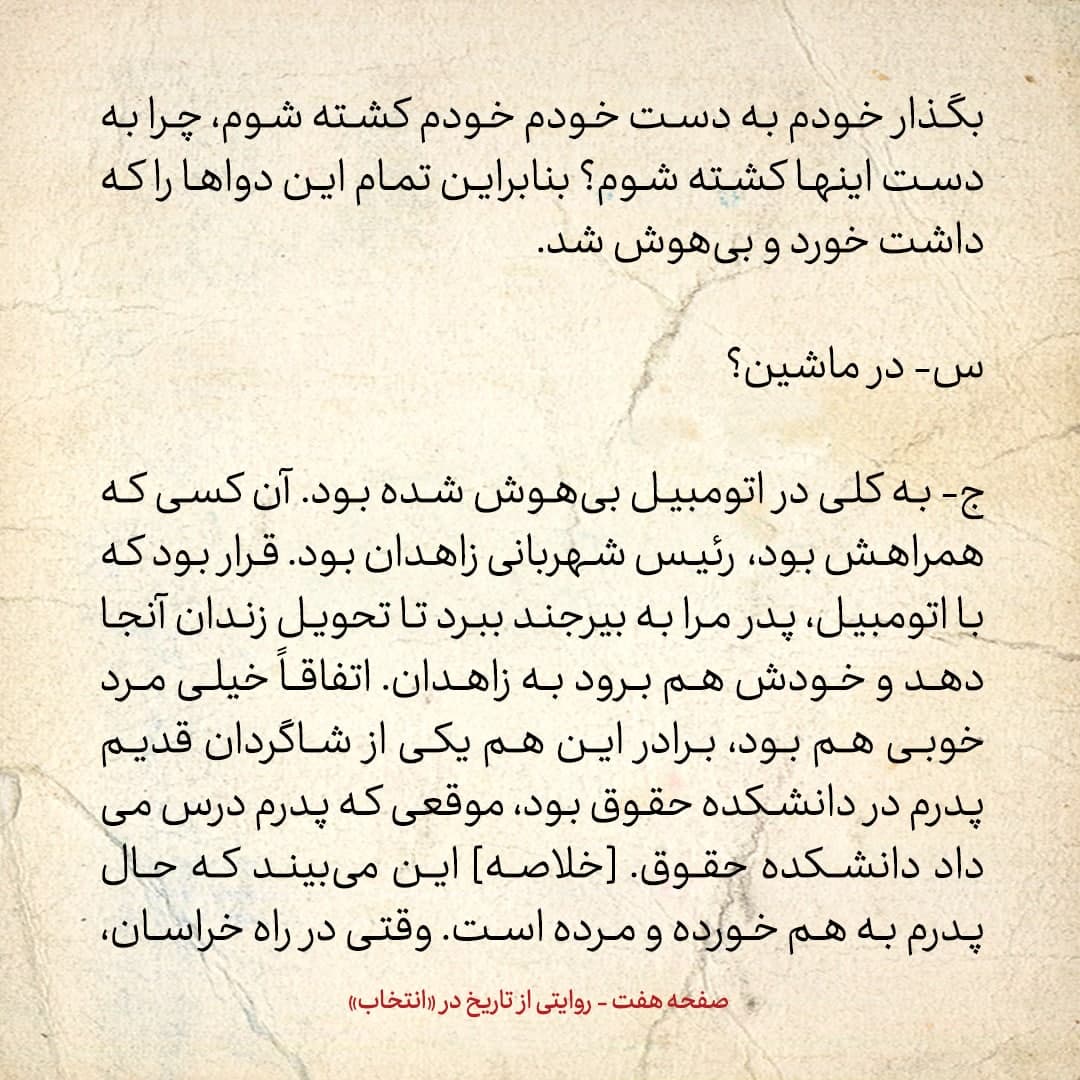 بگذار خودم به دست خودم خودم کشته شوم، چرا به دست اینها کشته شوم؟ بنابراین تمام این دواها را که داشت خورد و بی‌هوش شد.

س- در ماشین؟

ج- به کلی در اتومبیل بی‌هوش شده بود. آن کسی که همراهش بود، رئیس شهربانی زاهدان بود. قرار بود که با اتومبیل، پدر مرا به بیرجند ببرد تا تحویل زندان آنجا دهد و خودش هم برود به زاهدان. اتفاقاً خیلی مرد خوبی هم بود، برادر این هم یکی از شاگردان قدیم پدرم در دانشکده حقوق بود، موقعی که پدرم درس می داد دانشکده حقوق. [خلاصه] این می‌بیند که حال پدرم به هم خورده و مرده است. وقتی در راه خراسان،

صفحه هفت - روایتی از تاریخ در «انتخاب»